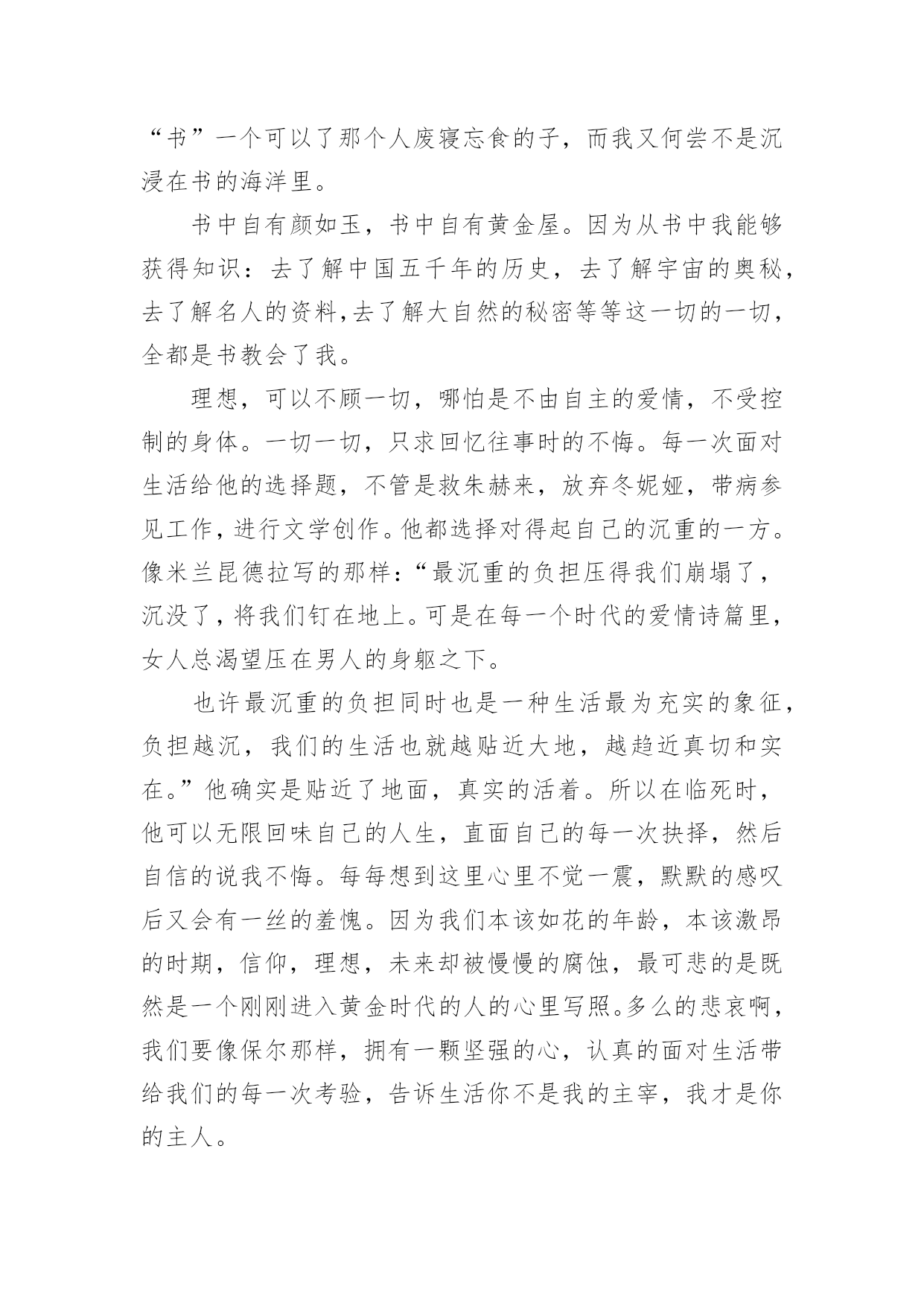 “书”一个可以了那个人废寝忘食的子，而我又何尝不是沉浸在书的海洋里。

书中自有颜如玉，书中自有黄金屋。因为从书中我能够获得知识：去了解中国五千年的历史，去了解宇宙的奥秘，去了解名人的资料,去了解大自然的秘密等等这一切的一切，全都是书教会了我。

理想，可以不顾一切，哪怕是不由自主的爱情，不受控制的身体。一切一切，只求回忆往事时的不悔。每一次面对生活给他的选择题，不管是救朱赫来，放弃冬妮娅，带病参见工作，进行文学创作。他都选择对得起自己的沉重的一方。像米兰昆德拉写的那样：“最沉重的负担压得我们崩塌了，沉没了，将我们钉在地上。可是在每一个时代的爱情诗篇里，女人总渴望压在男人的身躯之下。

也许最沉重的负担同时也是一种生活最为充实的象征，负担越沉，我们的生活也就越贴近大地，越趋近真切和实在。”他确实是贴近了地面，真实的活着。所以在临死时，他可以无限回味自己的人生，直面自己的每一次抉择，然后自信的说我不悔。每每想到这里心里不觉一震，默默的感叹后又会有一丝的羞愧。因为我们本该如花的年龄，本该激昂的时期，信仰，理想，未来却被慢慢的腐蚀，最可悲的是既然是一个刚刚进入黄金时代的人的心里写照。多么的悲哀啊，我们要像保尔那样，拥有一颗坚强的心，认真的面对生活带给我们的每一次考验，告诉生活你不是我的主宰，我才是你的主人。